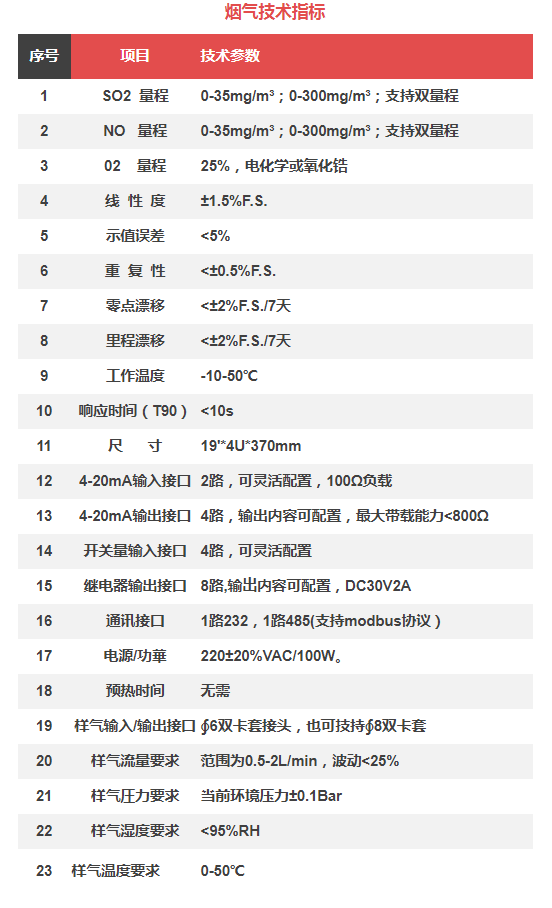 烟气技术指标

| 序号 | 项目 | 技术参数 |
|---|---|---|
| 1 | SO2 量程 | 0-35mg/m³；0-300mg/m³；支持双量程 |
| 2 | NO 量程 | 0-35mg/m³；0-300mg/m³；支持双量程 |
| 3 | 02 量程 | 25%，电化学或氧化锆 |
| 4 | 线 性 度 | ±1.5%F.S. |
| 5 | 示值误差 | <5% |
| 6 | 重 复 性 | <±0.5%F.S. |
| 7 | 零点漂移 | <±2%F.S./7天 |
| 8 | 里程漂移 | <±2%F.S./7天 |
| 9 | 工作温度 | -10-50℃ |
| 10 | 响应时间（T90） | <10s |
| 11 | 尺 寸 | 19'*4U*370mm |
| 12 | 4-20mA输入接口 | 2路，可灵活配置，100Ω负载 |
| 13 | 4-20mA输出接口 | 4路，输出内容可配置，最大带载能力<800Ω |
| 14 | 开关量输入接口 | 4路，可灵活配置 |
| 15 | 继电器输出接口 | 8路,输出内容可配置，DC30V2A |
| 16 | 通讯接口 | 1路232，1路485(支持modbus协议） |
| 17 | 电源/功華 | 220±20%VAC/100W。 |
| 18 | 预热时间 | 无需 |
| 19 | 样气输入/输出接口 | ∮6双卡套接头，也可技持∮8双卡套 |
| 20 | 样气流量要求 | 范围为0.5-2L/min，波动<25% |
| 21 | 样气压力要求 | 当前环境压力±0.1Bar |
| 22 | 样气湿度要求 | <95%RH |
| 23 | 样气温度要求 | 0-50℃ |